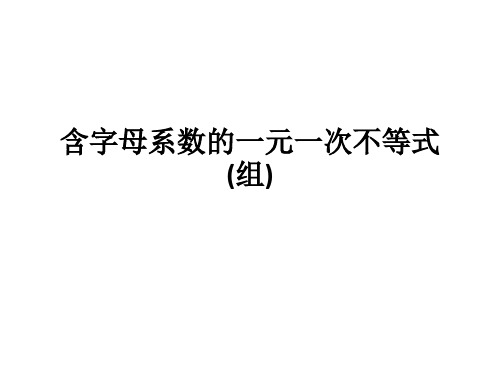 含字母系数的一元一次不等式(组)